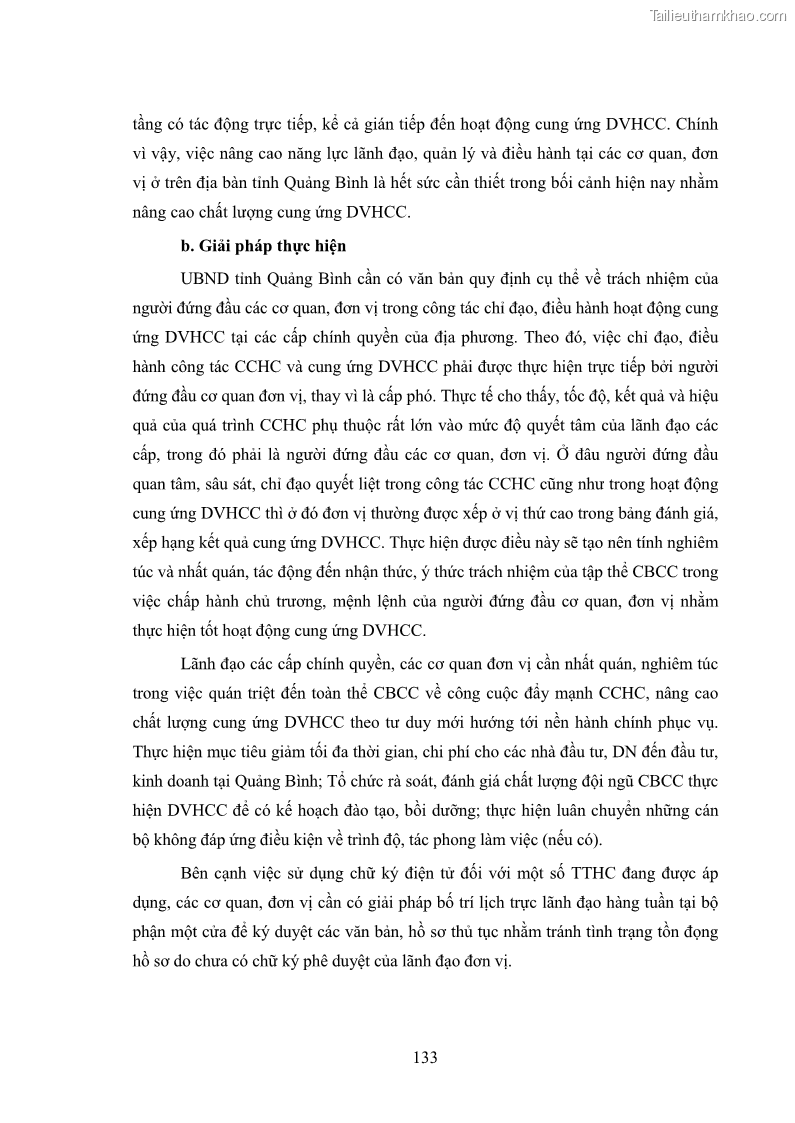 Tailieuthamkhao.com

tầng có tác động trực tiếp, kể cả gián tiếp đến hoạt động cung ứng DVHCC. Chính vì vậy, việc nâng cao năng lực lãnh đạo, quản lý và điều hành tại các cơ quan, đơn vị ở trên địa bàn tỉnh Quảng Bình là hết sức cần thiết trong bối cảnh hiện nay nhằm nâng cao chất lượng cung ứng DVHCC.

b. Giải pháp thực hiện

UBND tỉnh Quảng Bình cần có văn bản quy định cụ thể về trách nhiệm của người đứng đầu các cơ quan, đơn vị trong công tác chỉ đạo, điều hành hoạt động cung ứng DVHCC tại các cấp chính quyền của địa phương. Theo đó, việc chỉ đạo, điều hành công tác CCHC và cung ứng DVHCC phải được thực hiện trực tiếp bởi người đứng đầu cơ quan đơn vị, thay vì là cấp phó. Thực tế cho thấy, tốc độ, kết quả và hiệu quả của quá trình CCHC phụ thuộc rất lớn vào mức độ quyết tâm của lãnh đạo các cấp, trong đó phải là người đứng đầu các cơ quan, đơn vị. Ở đâu người đứng đầu quan tâm, sâu sát, chỉ đạo quyết liệt trong công tác CCHC cũng như trong hoạt động cung ứng DVHCC thì ở đó đơn vị thường được xếp ở vị thứ cao trong bảng đánh giá, xếp hạng kết quả cung ứng DVHCC. Thực hiện được điều này sẽ tạo nên tính nghiêm túc và nhất quán, tác động đến nhận thức, ý thức trách nhiệm của tập thể CBCC trong việc chấp hành chủ trương, mệnh lệnh của người đứng đầu cơ quan, đơn vị nhằm thực hiện tốt hoạt động cung ứng DVHCC.

Lãnh đạo các cấp chính quyền, các cơ quan đơn vị cần nhất quán, nghiêm túc trong việc quán triệt đến toàn thể CBCC về công cuộc đẩy mạnh CCHC, nâng cao chất lượng cung ứng DVHCC theo tư duy mới hướng tới nền hành chính phục vụ. Thực hiện mục tiêu giảm tối đa thời gian, chi phí cho các nhà đầu tư, DN đến đầu tư, kinh doanh tại Quảng Bình; Tổ chức rà soát, đánh giá chất lượng đội ngũ CBCC thực hiện DVHCC để có kế hoạch đào tạo, bồi dưỡng; thực hiện luân chuyển những cán bộ không đáp ứng điều kiện về trình độ, tác phong làm việc (nếu có).

Bên cạnh việc sử dụng chữ ký điện tử đối với một số TTHC đang được áp dụng, các cơ quan, đơn vị cần có giải pháp bố trí lịch trực lãnh đạo hàng tuần tại bộ phận một cửa để ký duyệt các văn bản, hồ sơ thủ tục nhằm tránh tình trạng tồn đọng hồ sơ do chưa có chữ ký phê duyệt của lãnh đạo đơn vị.

133